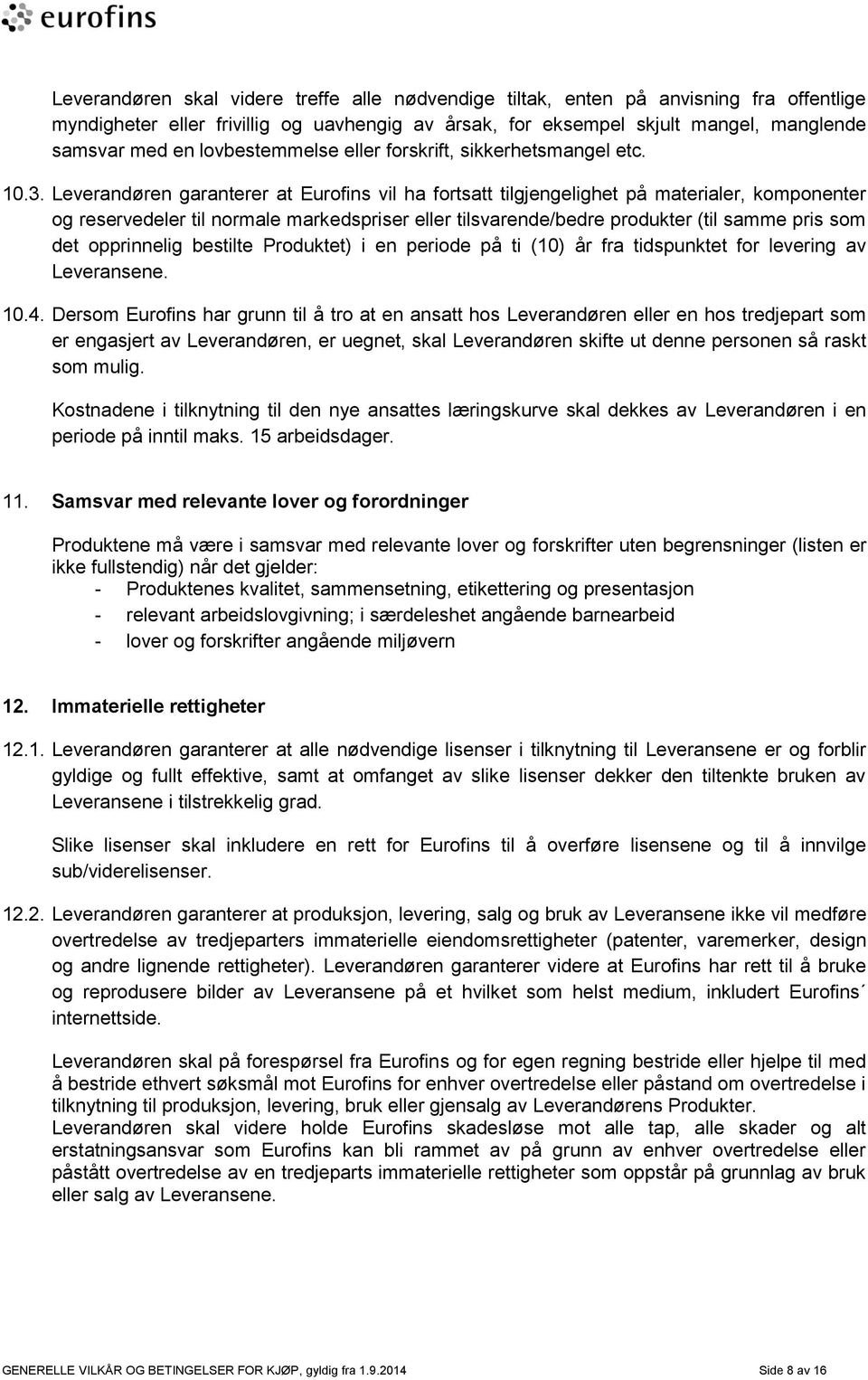 eurofins

Leverandøren skal videre treffe alle nødvendige tiltak, enten på anvisning fra offentlige myndigheter eller frivillig og uavhengig av årsak, for eksempel skjult mangel, manglende samsvar med en lovbestemmelse eller forskrift, sikkerhetsmangel etc.

10.3. Leverandøren garanterer at Eurofins vil ha fortsatt tilgjengelighet på materialer, komponenter og reservedeler til normale markedspriser eller tilsvarende/bedre produkter (til samme pris som det opprinnelig bestilte Produktet) i en periode på ti (10) år fra tidspunktet for levering av Leveransene.

10.4. Dersom Eurofins har grunn til å tro at en ansatt hos Leverandøren eller en hos tredjepart som er engasjert av Leverandøren, er uegnet, skal Leverandøren skifte ut denne personen så raskt som mulig.

Kostnadene i tilknytning til den nye ansattes læringskurve skal dekkes av Leverandøren i en periode på inntil maks. 15 arbeidsdager.

11. Samsvar med relevante lover og forordninger

Produktene må være i samsvar med relevante lover og forskrifter uten begrensninger (listen er ikke fullstendig) når det gjelder:
- Produktenes kvalitet, sammensetning, etikettering og presentasjon
- relevant arbeidslovgivning; i særdeleshet angående barnearbeid
- lover og forskrifter angående miljøvern

12. Immaterielle rettigheter

12.1. Leverandøren garanterer at alle nødvendige lisenser i tilknytning til Leveransene er og forblir gyldige og fullt effektive, samt at omfanget av slike lisenser dekker den tiltenkte bruken av Leveransene i tilstrekkelig grad.

Slike lisenser skal inkludere en rett for Eurofins til å overføre lisensene og til å innvilge sub/viderelisenser.

12.2. Leverandøren garanterer at produksjon, levering, salg og bruk av Leveransene ikke vil medføre overtredelse av tredjeparters immaterielle eiendomsrettigheter (patenter, varemerker, design og andre lignende rettigheter). Leverandøren garanterer videre at Eurofins har rett til å bruke og reprodusere bilder av Leveransene på et hvilket som helst medium, inkludert Eurofins´ internettside.

Leverandøren skal på forespørsel fra Eurofins og for egen regning bestride eller hjelpe til med å bestride ethvert søksmål mot Eurofins for enhver overtredelse eller påstand om overtredelse i tilknytning til produksjon, levering, bruk eller gjensalg av Leverandørens Produkter.
Leverandøren skal videre holde Eurofins skadesløse mot alle tap, alle skader og alt erstatningsansvar som Eurofins kan bli rammet av på grunn av enhver overtredelse eller påstått overtredelse av en tredjeparts immaterielle rettigheter som oppstår på grunnlag av bruk eller salg av Leveransene.

GENERELLE VILKÅR OG BETINGELSER FOR KJØP, gyldig fra 1.9.2014 Side 8 av 16